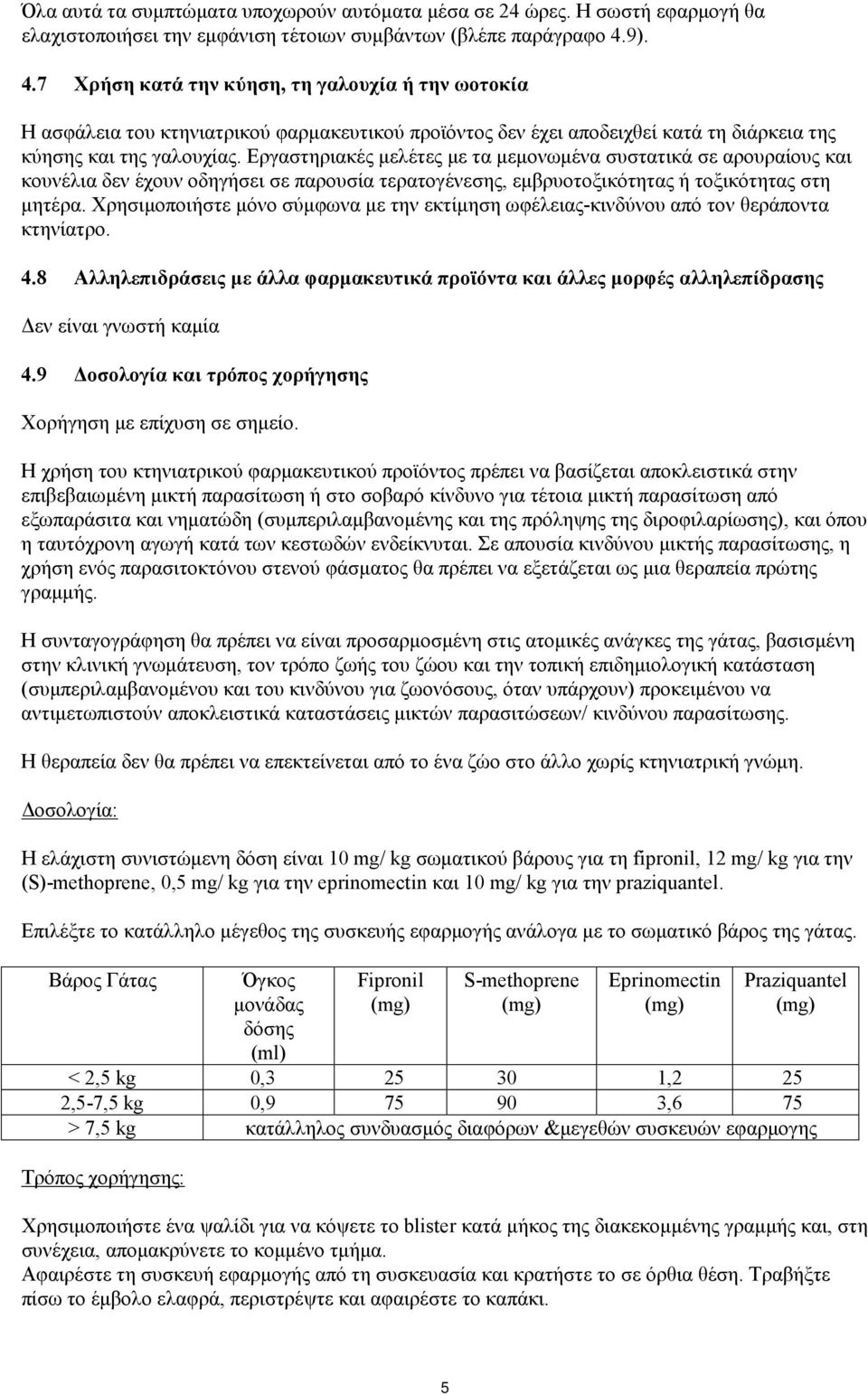 Όλα αυτά τα συμπτώματα υποχωρούν αυτόματα μέσα σε 24 ώρες. Η σωστή εφαρμογή θα ελαχιστοποιήσει την εμφάνιση τέτοιων συμβάντων (βλέπε παράγραφο 4.9).

4.7 Χρήση κατά την κύηση, τη γαλουχία ή την ωοτοκία

Η ασφάλεια του κτηνιατρικού φαρμακευτικού προϊόντος δεν έχει αποδειχθεί κατά τη διάρκεια της κύησης και της γαλουχίας. Εργαστηριακές μελέτες με τα μεμονωμένα συστατικά σε αρουραίους και κουνέλια δεν έχουν οδηγήσει σε παρουσία τερατογένεσης, εμβρυοτοξικότητας ή τοξικότητας στη μητέρα. Χρησιμοποιήστε μόνο σύμφωνα με την εκτίμηση ωφέλειας-κινδύνου από τον θεράποντα κτηνίατρο.

4.8 Αλληλεπιδράσεις με άλλα φαρμακευτικά προϊόντα και άλλες μορφές αλληλεπίδρασης

Δεν είναι γνωστή καμία

4.9 Δοσολογία και τρόπος χορήγησης

Χορήγηση με επίχυση σε σημείο.

Η χρήση του κτηνιατρικού φαρμακευτικού προϊόντος πρέπει να βασίζεται αποκλειστικά στην επιβεβαιωμένη μικτή παρασίτωση ή στο σοβαρό κίνδυνο για τέτοια μικτή παρασίτωση από εξωπαράσιτα και νηματώδη (συμπεριλαμβανομένης και της πρόληψης της διροφιλαρίωσης), και όπου η ταυτόχρονη αγωγή κατά των κεστωδών ενδείκνυται. Σε απουσία κινδύνου μικτής παρασίτωσης, η χρήση ενός παρασιτοκτόνου στενού φάσματος θα πρέπει να εξετάζεται ως μια θεραπεία πρώτης γραμμής.

Η συνταγογράφηση θα πρέπει να είναι προσαρμοσμένη στις ατομικές ανάγκες της γάτας, βασισμένη στην κλινική γνωμάτευση, τον τρόπο ζωής του ζώου και την τοπική επιδημιολογική κατάσταση (συμπεριλαμβανομένου και του κινδύνου για ζωονόσους, όταν υπάρχουν) προκειμένου να αντιμετωπιστούν αποκλειστικά καταστάσεις μικτών παρασιτώσεων/ κινδύνου παρασίτωσης.

Η θεραπεία δεν θα πρέπει να επεκτείνεται από το ένα ζώο στο άλλο χωρίς κτηνιατρική γνώμη.

Δοσολογία:

Η ελάχιστη συνιστώμενη δόση είναι 10 mg/ kg σωματικού βάρους για τη fipronil, 12 mg/ kg για την (S)-methoprene, 0,5 mg/ kg για την eprinomectin και 10 mg/ kg για την praziquantel.

Επιλέξτε το κατάλληλο μέγεθος της συσκευής εφαρμογής ανάλογα με το σωματικό βάρος της γάτας.

| Βάρος Γάτας | Όγκος μονάδας δόσης (ml) | Fipronil (mg) | S-methoprene (mg) | Eprinomectin (mg) | Praziquantel (mg) |
|---|---|---|---|---|---|
| < 2,5 kg | 0,3 | 25 | 30 | 1,2 | 25 |
| 2,5-7,5 kg | 0,9 | 75 | 90 | 3,6 | 75 |
| > 7,5 kg | κατάλληλος συνδυασμός διαφόρων &μεγεθών συσκευών εφαρμογης | | | | |

Τρόπος χορήγησης:

Χρησιμοποιήστε ένα ψαλίδι για να κόψετε το blister κατά μήκος της διακεκομμένης γραμμής και, στη συνέχεια, απομακρύνετε το κομμένο τμήμα.
Αφαιρέστε τη συσκευή εφαρμογής από τη συσκευασία και κρατήστε το σε όρθια θέση. Τραβήξτε πίσω το έμβολο ελαφρά, περιστρέψτε και αφαιρέστε το καπάκι.

5